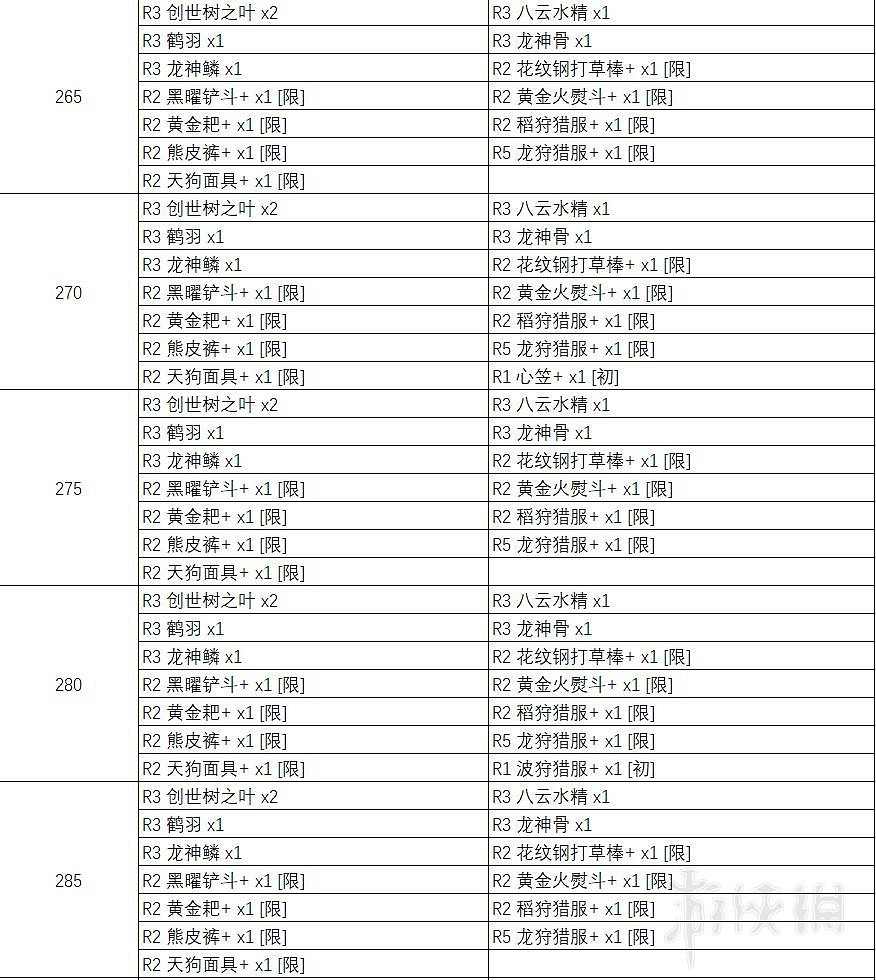 | | | |
|---|---|---|
| 265 | R3 创世树之叶 x2 | R3 八云水精 x1 |
| | R3 鹤羽 x1 | R3 龙神骨 x1 |
| | R3 龙神鳞 x1 | R2 花纹钢打草棒+ x1 [限] |
| | R2 黑曜铲斗+ x1 [限] | R2 黄金火熨斗+ x1 [限] |
| | R2 黄金耙+ x1 [限] | R2 稻狩猎服+ x1 [限] |
| | R2 熊皮裤+ x1 [限] | R5 龙狩猎服+ x1 [限] |
| | R2 天狗面具+ x1 [限] | |
| 270 | R3 创世树之叶 x2 | R3 八云水精 x1 |
| | R3 鹤羽 x1 | R3 龙神骨 x1 |
| | R3 龙神鳞 x1 | R2 花纹钢打草棒+ x1 [限] |
| | R2 黑曜铲斗+ x1 [限] | R2 黄金火熨斗+ x1 [限] |
| | R2 黄金耙+ x1 [限] | R2 稻狩猎服+ x1 [限] |
| | R2 熊皮裤+ x1 [限] | R5 龙狩猎服+ x1 [限] |
| | R2 天狗面具+ x1 [限] | R1 心笠+ x1 [初] |
| 275 | R3 创世树之叶 x2 | R3 八云水精 x1 |
| | R3 鹤羽 x1 | R3 龙神骨 x1 |
| | R3 龙神鳞 x1 | R2 花纹钢打草棒+ x1 [限] |
| | R2 黑曜铲斗+ x1 [限] | R2 黄金火熨斗+ x1 [限] |
| | R2 黄金耙+ x1 [限] | R2 稻狩猎服+ x1 [限] |
| | R2 熊皮裤+ x1 [限] | R5 龙狩猎服+ x1 [限] |
| | R2 天狗面具+ x1 [限] | |
| 280 | R3 创世树之叶 x2 | R3 八云水精 x1 |
| | R3 鹤羽 x1 | R3 龙神骨 x1 |
| | R3 龙神鳞 x1 | R2 花纹钢打草棒+ x1 [限] |
| | R2 黑曜铲斗+ x1 [限] | R2 黄金火熨斗+ x1 [限] |
| | R2 黄金耙+ x1 [限] | R2 稻狩猎服+ x1 [限] |
| | R2 熊皮裤+ x1 [限] | R5 龙狩猎服+ x1 [限] |
| | R2 天狗面具+ x1 [限] | R1 波狩猎服+ x1 [初] |
| 285 | R3 创世树之叶 x2 | R3 八云水精 x1 |
| | R3 鹤羽 x1 | R3 龙神骨 x1 |
| | R3 龙神鳞 x1 | R2 花纹钢打草棒+ x1 [限] |
| | R2 黑曜铲斗+ x1 [限] | R2 黄金火熨斗+ x1 [限] |
| | R2 黄金耙+ x1 [限] | R2 稻狩猎服+ x1 [限] |
| | R2 熊皮裤+ x1 [限] | R5 龙狩猎服+ x1 [限] |
| | R2 天狗面具+ x1 [限] | |

游侠网